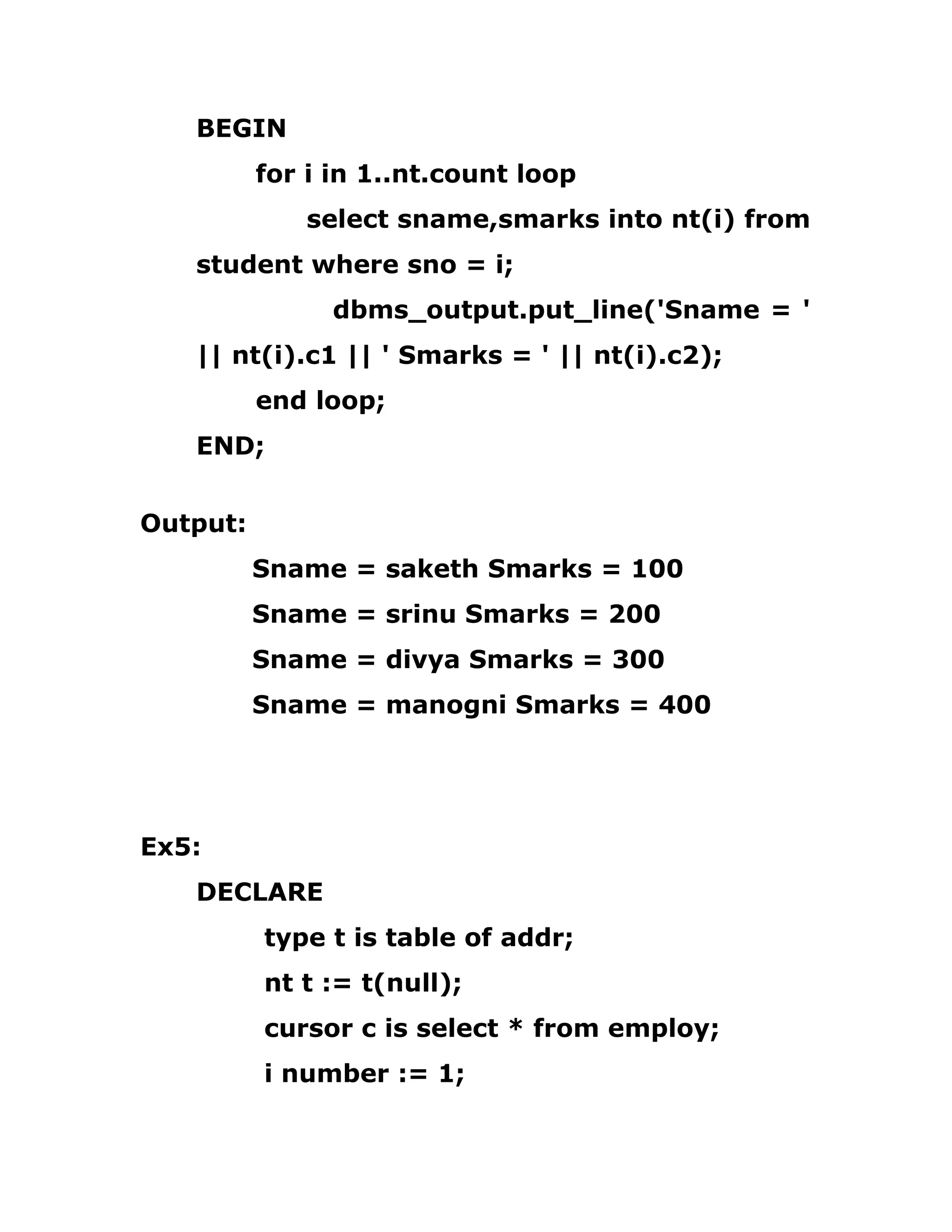 BEGIN

for i in 1..nt.count loop

select sname,smarks into nt(i) from student where sno = i;

dbms_output.put_line('Sname = ' || nt(i).c1 || ' Smarks = ' || nt(i).c2);

end loop;

END;

Output:

Sname = saketh Smarks = 100

Sname = srinu Smarks = 200

Sname = divya Smarks = 300

Sname = manogni Smarks = 400

Ex5:

DECLARE

type t is table of addr;

nt t := t(null);

cursor c is select * from employ;

i number := 1;